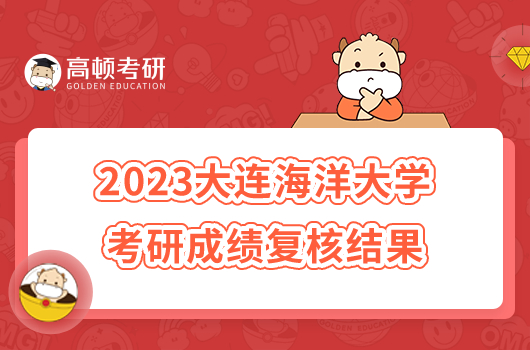 高顿考研
GOLDEN EDUCATION

2023大连海洋大学
考研成绩复核结果